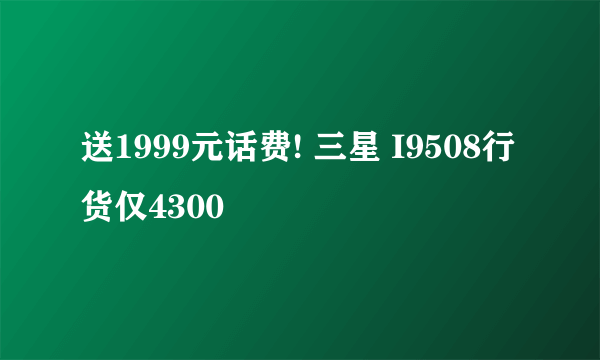 送1999元话费! 三星 I9508行货仅4300